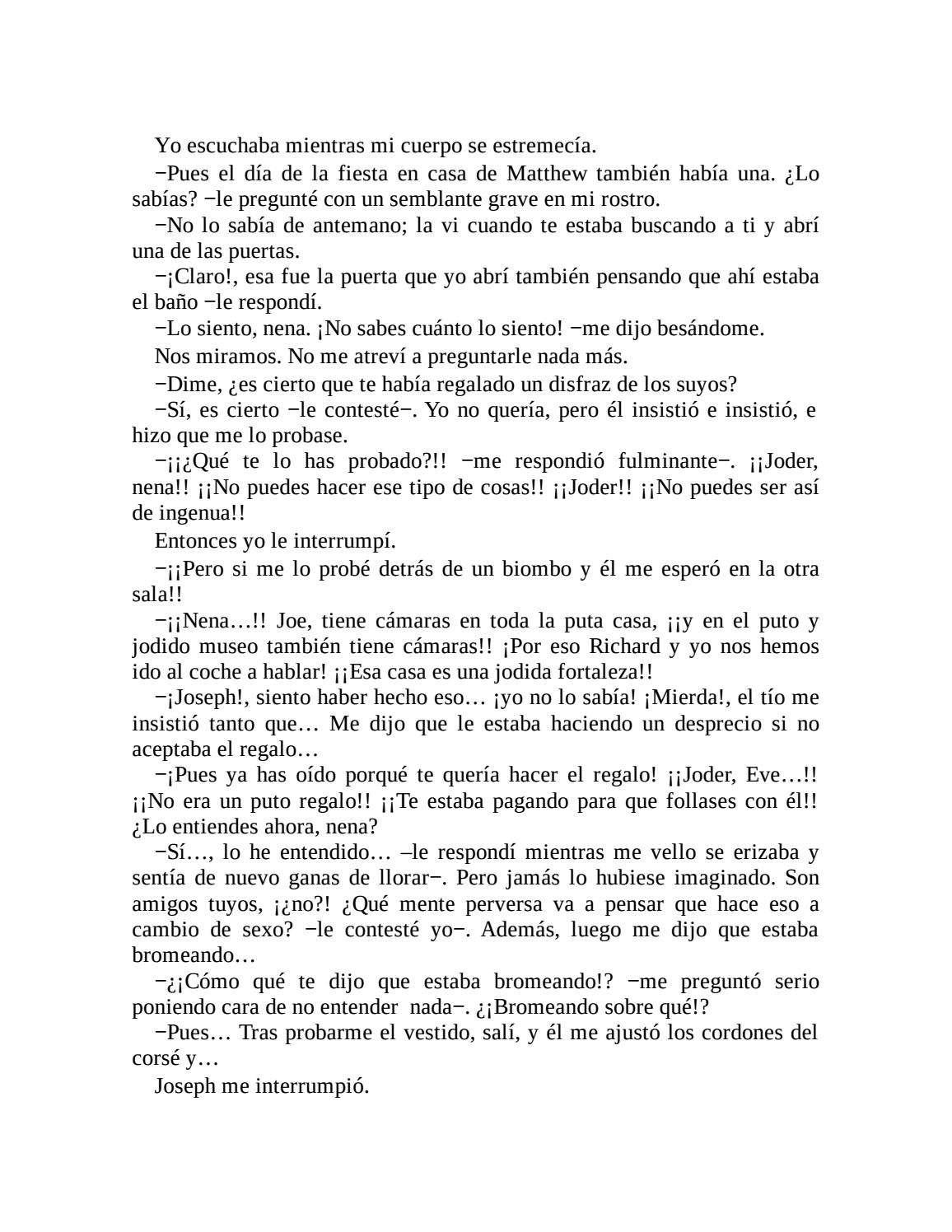 Yo escuchaba mientras mi cuerpo se estremecía.

−Pues el día de la fiesta en casa de Matthew también había una. ¿Lo sabías? −le pregunté con un semblante grave en mi rostro.

−No lo sabía de antemano; la vi cuando te estaba buscando a ti y abrí una de las puertas.

−¡Claro!, esa fue la puerta que yo abrí también pensando que ahí estaba el baño −le respondí.

−Lo siento, nena. ¡No sabes cuánto lo siento! −me dijo besándome.

Nos miramos. No me atreví a preguntarle nada más.

−Dime, ¿es cierto que te había regalado un disfraz de los suyos?

−Sí, es cierto −le contesté−. Yo no quería, pero él insistió e insistió, e hizo que me lo probase.

−¡¡¿Qué te lo has probado?!! −me respondió fulminante−. ¡¡Joder, nena!! ¡¡No puedes hacer ese tipo de cosas!! ¡¡Joder!! ¡¡No puedes ser así de ingenua!!

Entonces yo le interrumpí.

−¡¡Pero si me lo probé detrás de un biombo y él me esperó en la otra sala!!

−¡¡Nena…!! Joe, tiene cámaras en toda la puta casa, ¡¡y en el puto y jodido museo también tiene cámaras!! ¡Por eso Richard y yo nos hemos ido al coche a hablar! ¡¡Esa casa es una jodida fortaleza!!

−¡Joseph!, siento haber hecho eso… ¡yo no lo sabía! ¡Mierda!, el tío me insistió tanto que… Me dijo que le estaba haciendo un desprecio si no aceptaba el regalo…

−¡Pues ya has oído porqué te quería hacer el regalo! ¡¡Joder, Eve…!! ¡¡No era un puto regalo!! ¡¡Te estaba pagando para que follases con él!! ¿Lo entiendes ahora, nena?

−Sí…, lo he entendido… –le respondí mientras me vello se erizaba y sentía de nuevo ganas de llorar−. Pero jamás lo hubiese imaginado. Son amigos tuyos, ¡¿no?! ¿Qué mente perversa va a pensar que hace eso a cambio de sexo? −le contesté yo−. Además, luego me dijo que estaba bromeando…

−¿¡Cómo qué te dijo que estaba bromeando!? −me preguntó serio poniendo cara de no entender nada−. ¿¡Bromeando sobre qué!?

−Pues… Tras probarme el vestido, salí, y él me ajustó los cordones del corsé y…

Joseph me interrumpió.